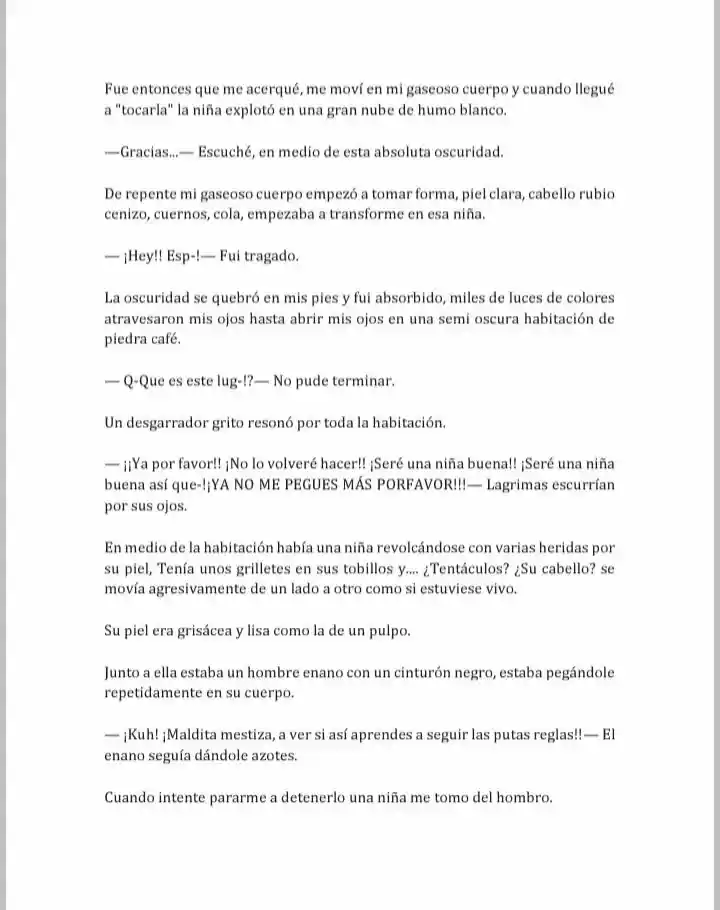 Fue entonces que me acerqué, me moví en mi gaseoso cuerpo y cuando llegué a "tocarla" la niña explotó en una gran nube de humo blanco.

—Gracias...— Escuché, en medio de esta absoluta oscuridad.

De repente mi gaseoso cuerpo empezó a tomar forma, piel clara, cabello rubio cenizo, cuernos, cola, empezaba a transforme en esa niña.

— ¡Hey!! Esp-!— Fui tragado.

La oscuridad se quebró en mis pies y fui absorbido, miles de luces de colores atravesaron mis ojos hasta abrir mis ojos en una semi oscura habitación de piedra café.

— Q-Que es este lug-!?— No pude terminar.

Un desgarrador grito resonó por toda la habitación.

— ¡¡Ya por favor!! ¡No lo volveré hacer!! ¡Seré una niña buena!! ¡Seré una niña buena así que-!¡YA NO ME PEGUES MÁS PORFAVOR!!!— Lagrimas escurrían por sus ojos.

En medio de la habitación había una niña revolcándose con varias heridas por su piel, Tenía unos grilletes en sus tobillos y.... ¿Tentáculos? ¿Su cabello? se movía agresivamente de un lado a otro como si estuviese vivo.

Su piel era grisácea y lisa como la de un pulpo.

Junto a ella estaba un hombre enano con un cinturón negro, estaba pegándole repetidamente en su cuerpo.

— ¡Kuh! ¡Maldita mestiza, a ver si así aprendes a seguir las putas reglas!!— El enano seguía dándole azotes.

Cuando intente pararme a detenerlo una niña me tomo del hombro.